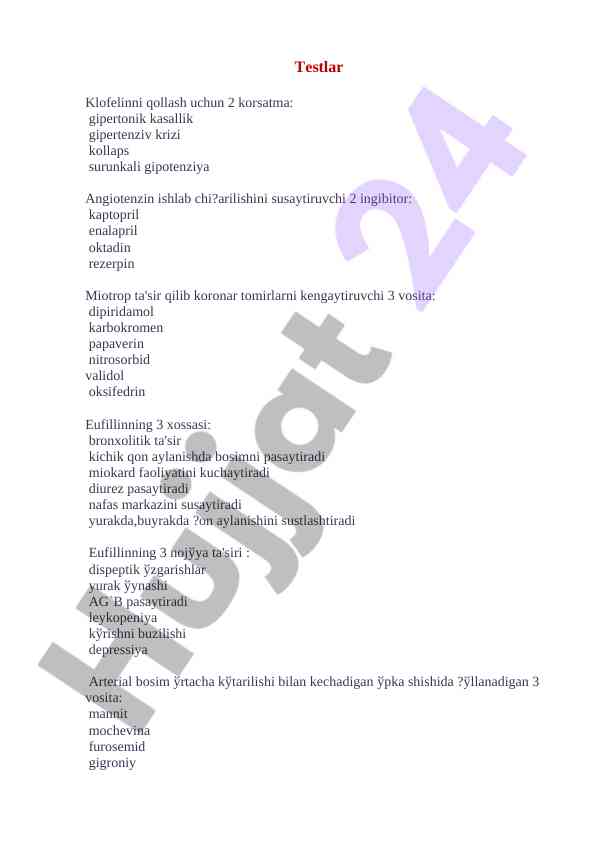 Testlar

Klofelinni qollash uchun 2 korsatma:
gipertonik kasallik
gipertenziv krizi
kollaps
surunkali gipotenziya

Angiotenzin ishlab chi?arilishini susaytiruvchi 2 ingibitor:
kaptopril
enalapril
oktadin
rezerpin

Miotrop ta'sir qilib koronar tomirlarni kengaytiruvchi 3 vosita:
dipiridamol
karbokromen
papaverin
nitrosorbid
validol
oksifedrin

Eufillinning 3 xossasi:
bronxolitik ta'sir
kichik qon aylanishda bosimni pasaytiradi
miokard faoliyatini kuchaytiradi
diurez pasaytiradi
nafas markazini susaytiradi
yurakda,buyrakda ?on aylanishini sustlashtiradi

Eufillinning 3 nojўya ta'siri :
dispeptik ўzgarishlar
yurak ўynashi
AG B pasaytiradi
leykopeniya
kўrishni buzilishi
depressiya

Arterial bosim ўrtacha kўtarilishi bilan kechadigan ўpka shishida ?ўllanadigan 3 vosita:
mannit
mochevina
furosemid
gigroniy

Hujjat 24